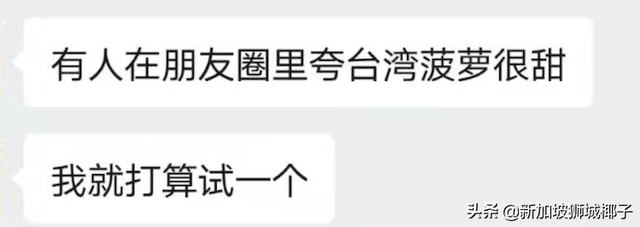 有人在朋友圈里夸台湾菠萝很甜

我就打算试一个

头条 @新加坡狮城椰子